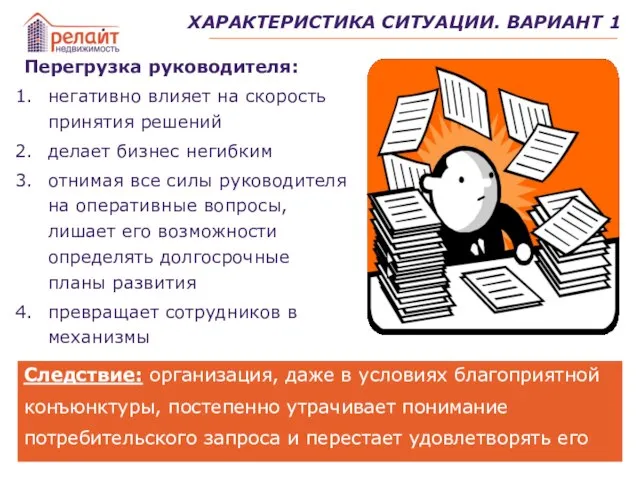 релайт
недвижимость

ХАРАКТЕРИСТИКА СИТУАЦИИ. ВАРИАНТ 1

Перегрузка руководителя:

1. негативно влияет на скорость принятия решений
2. делает бизнес негибким
3. отнимая все силы руководителя на оперативные вопросы, лишает его возможности определять долгосрочные планы развития
4. превращает сотрудников в механизмы

Следствие: организация, даже в условиях благоприятной конъюнктуры, постепенно утрачивает понимание потребительского запроса и перестает удовлетворять его